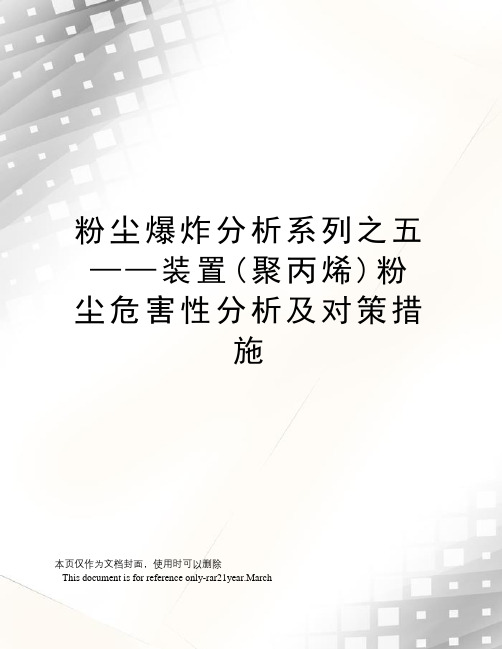 粉尘爆炸分析系列之五——装置(聚丙烯)粉尘危害性分析及对策措施

本页仅作为文档封面，使用时可以删除
This document is for reference only-rar21year.March